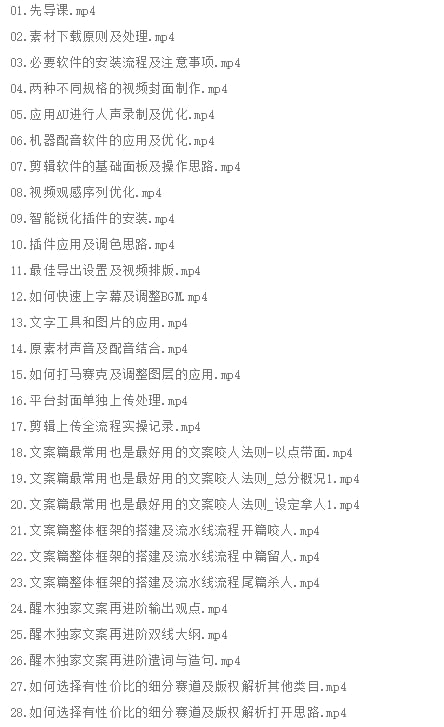 01.先导课.mp4

02.素材下载原则及处理.mp4

03.必要软件的安装流程及注意事项.mp4

04.两种不同规格的视频封面制作.mp4

05.应用AU进行人声录制及优化.mp4

06.机器配音软件的应用及优化.mp4

07.剪辑软件的基础面板及操作思路.mp4

08.视频观感序列优化.mp4

09.智能锐化插件的安装.mp4

10.插件应用及调色思路.mp4

11.最佳导出设置及视频排版.mp4

12.如何快速上字幕及调整BGM.mp4

13.文字工具和图片的应用.mp4

14.原素材声音及配音结合.mp4

15.如何打马赛克及调整图层的应用.mp4

16.平台封面单独上传处理.mp4

17.剪辑上传全流程实操记录.mp4

18.文案篇最常用也是最好用的文案咬人法则-以点带面.mp4

19.文案篇最常用也是最好用的文案咬人法则_总分概况1.mp4

20.文案篇最常用也是最好用的文案咬人法则_设定拿人1.mp4

21.文案篇整体框架的搭建及流水线流程开篇咬人.mp4

22.文案篇整体框架的搭建及流水线流程中篇留人.mp4

23.文案篇整体框架的搭建及流水线流程尾篇杀人.mp4

24.醒木独家文案再进阶输出观点.mp4

25.醒木独家文案再进阶双线大纲.mp4

26.醒木独家文案再进阶遣词与造句.mp4

27.如何选择有性价比的细分赛道及版权解析其他类目.mp4

28.如何选择有性价比的细分赛道及版权解析打开思路.mp4